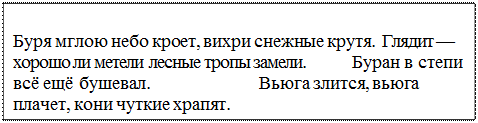 Буря мглою небо кроет, вихри снежные крутя. Глядит — хорошо ли метели лесные тропы замели. Буран в степи всё ещё бушевал. Вьюга злится, вьюга плачет, кони чуткие храпят.